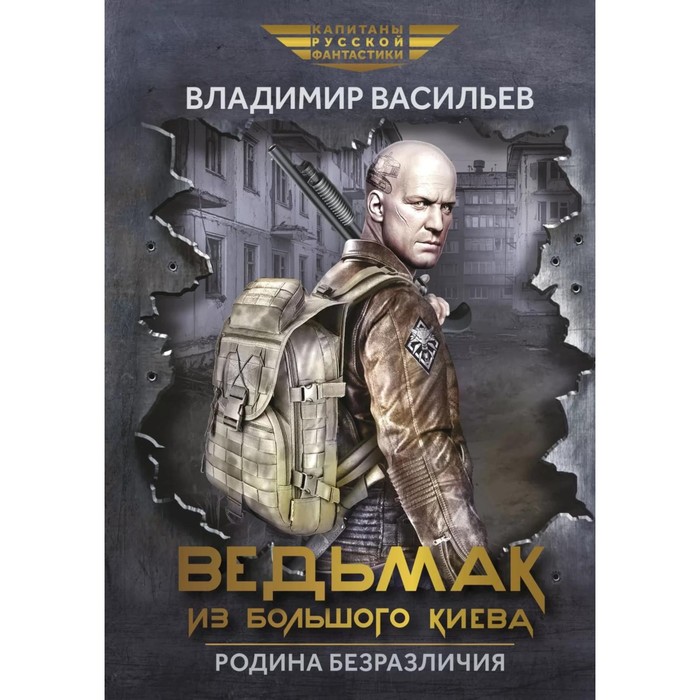 КАПИТАНЫ
РУССКОЙ
ФАНТАСТИКИ

ВЛАДИМИР ВАСИЛЬЕВ

ВЕДЬМАК
ИЗ БОЛЬШОГО КИЕВА

РОДИНА БЕЗРАЗЛИЧИЯ